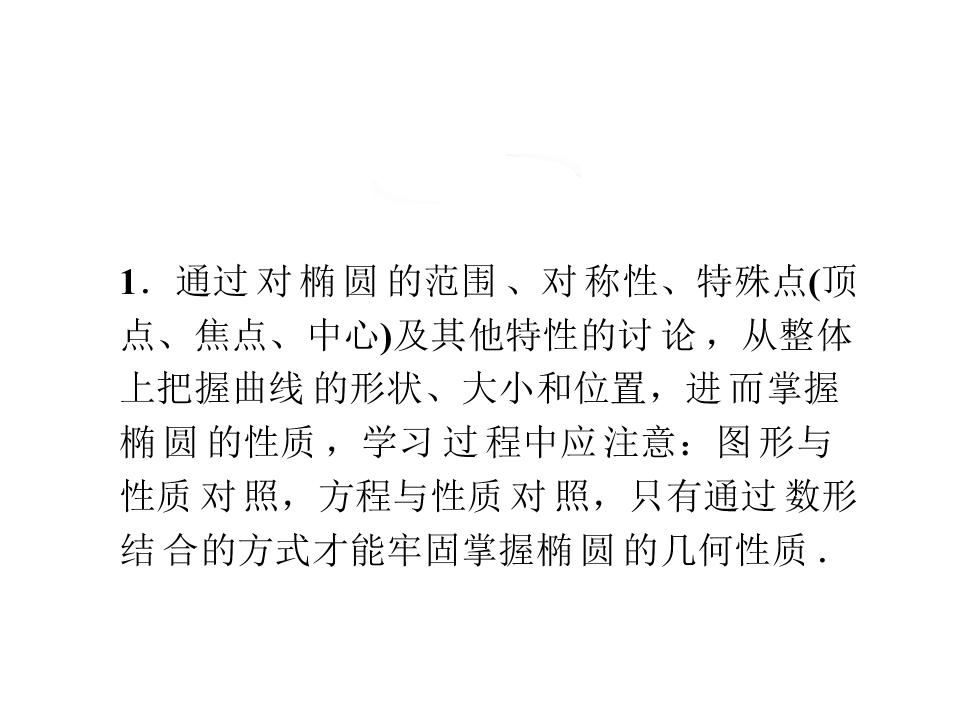 1．通过对椭圆的范围、对称性、特殊点(顶点、焦点、中心)及其他特性的讨论，从整体上把握曲线的形状、大小和位置，进而掌握椭圆的性质，学习过程中应注意：图形与性质对照，方程与性质对照，只有通过数形结合的方式才能牢固掌握椭圆的几何性质．